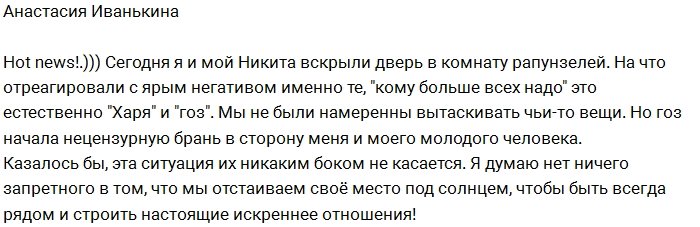 Анастасия Иванькина

Hot news!.))) Сегодня я и мой Никита вскрыли дверь в комнату рапунзелей. На что отреагировали с ярым негативом именно те, "кому больше всех надо" это естественно "Харя" и "гоз". Мы не были намеренны вытаскивать чьи-то вещи. Но гоз начала нецензурную брань в сторону меня и моего молодого человека.
Казалось бы, эта ситуация их никаким боком не касается. Я думаю нет ничего запретного в том, что мы отстаиваем своё место под солнцем, чтобы быть всегда рядом и строить настоящие искреннее отношения!